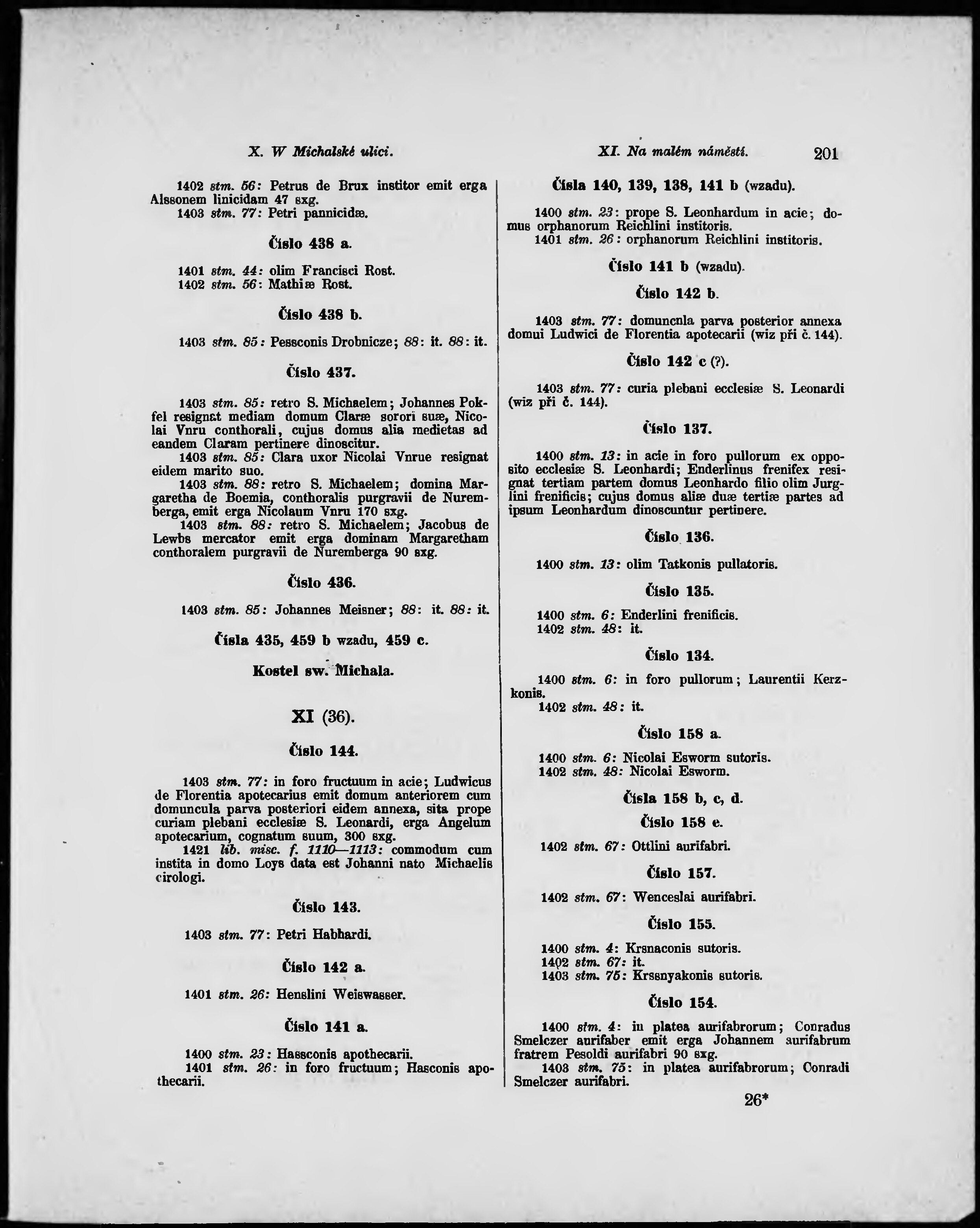 X. W Michalské ulici.

XI. Na malém náměstí. 201

1402 stm. 56: Petrus de Brux institor emit erga Alssonem linicidam 47 sxg.
1403 stm. 77: Petri pannicidæ.

Číslo 438 a.

1401 stm. 44: olim Francisci Rost.
1402 stm. 56: Mathiæ Rost.

Číslo 438 b.

1403 stm. 85: Pessconis Drobnicze; 88: it. 88: it.

Číslo 437.

1403 stm. 85: retro S. Michaelem; Johannes Pokfel resignat mediam domum Claræ sorori suæ, Nicolai Vnru conthorali, cujus domus alia medietas ad eandem Claram pertinere dinoscitur.
1403 stm. 85: Clara uxor Nicolai Vnrue resignat eidem marito suo.
1403 stm. 88: retro S. Michaelem; domina Margaretha de Boemia, conthoralis purgravii de Nuremberga, emit erga Nicolaum Vnru 170 sxg.
1403 stm. 88: retro S. Michaelem; Jacobus de Lewbs mercator emit erga dominam Margaretham conthoralem purgravii de Nuremberga 90 sxg.

Číslo 436.

1403 stm. 85: Johannes Meisner; 88: it. 88: it.

Čísla 435, 459 b wzadu, 459 c.

Kostel sw. Michala.

XI (36).

Číslo 144.

1403 stm. 77: in foro fructuum in acie; Ludwicus de Florentia apotecarius emit domum anteriorem cum domuncula parva posteriori eidem annexa, sita prope curiam plebani ecclesiæ S. Leonardi, erga Angelum apotecarium, cognatum suum, 300 sxg.
1421 lib. misc. f. 1110—1113: commodum cum instita in domo Loys data est Johanni nato Michaelis cirologi.

Číslo 143.

1403 stm. 77: Petri Habhardi.

Číslo 142 a.

1401 stm. 26: Henslini Weiswasser.

Číslo 141 a.

1400 stm. 23: Hassconis apothecarii.
1401 stm. 26: in foro fructuum; Hasconis apothecarii.

Čísla 140, 139, 138, 141 b (wzadu).

1400 stm. 23: prope S. Leonhardum in acie; domus orphanorum Reichlini institoris.
1401 stm. 26: orphanorum Reichlini institoris.

Číslo 141 b (wzadu).

Číslo 142 b.

1403 stm. 77: domuncula parva posterior annexa domui Ludwici de Florentia apotecarii (wiz při č. 144).

Číslo 142 c (?).

1403 stm. 77: curia plebani ecclesiæ S. Leonardi (wiz při č. 144).

Číslo 137.

1400 stm. 13: in acie in foro pullorum ex opposito ecclesiæ S. Leonhardi; Enderlinus frenifex resignat tertiam partem domus Leonhardo filio olim Jurglini frenificis; cujus domus aliæ duæ tertiæ partes ad ipsum Leonhardum dinoscuntur pertinere.

Číslo 136.

1400 stm. 13: olim Tatkonis pullatoris.

Číslo 135.

1400 stm. 6: Enderlini frenificis.
1402 stm. 48: it.

Číslo 134.

1400 stm. 6: in foro pullorum; Laurentii Kerzkonis.
1402 stm. 48: it.

Číslo 158 a.

1400 stm. 6: Nicolai Esworm sutoris.
1402 stm. 48: Nicolai Esworm.

Čísla 158 b, c, d.

Číslo 158 e.

1402 stm. 67: Ottlini aurifabri.

Číslo 157.

1402 stm. 67: Wenceslai aurifabri.

Číslo 155.

1400 stm. 4: Krsnaconis sutoris.
1402 stm. 67: it.
1403 stm. 75: Krssnyakonis sutoris.

Číslo 154.

1400 stm. 4: in platea aurifabrorum; Conradus Smelczer aurifaber emit erga Johannem aurifabrum fratrem Pesoldi aurifabri 90 sxg.
1403 stm. 75: in platea aurifabrorum; Conradi Smelczer aurifabri.

26*